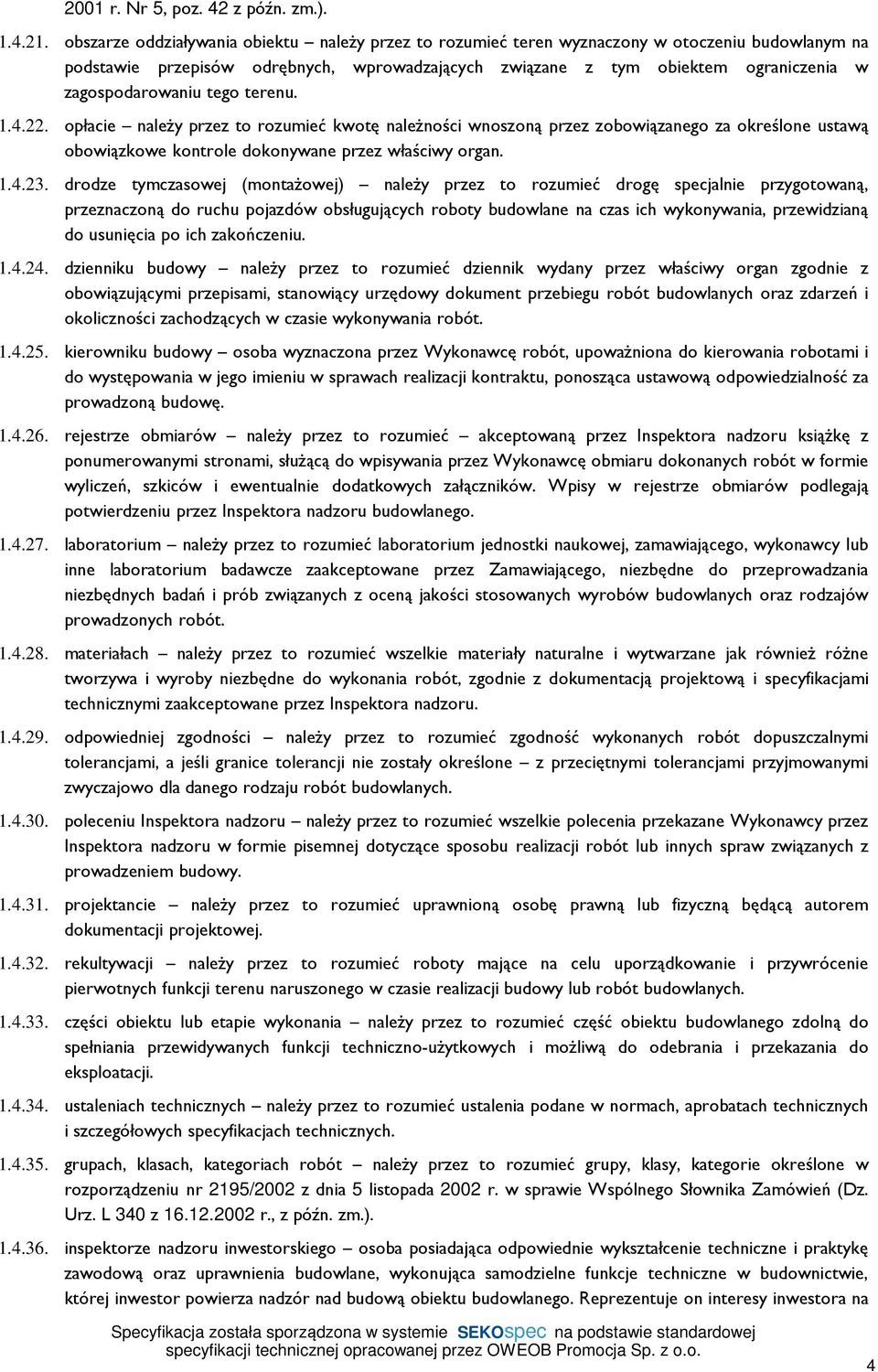 2001 r. Nr 5, poz. 42 z późn. zm.).

1.4.21. obszarze oddziaływania obiektu – należy przez to rozumieć teren wyznaczony w otoczeniu budowlanym na podstawie przepisów odrębnych, wprowadzających związane z tym obiektem ograniczenia w zagospodarowaniu tego terenu.

1.4.22. opłacie – należy przez to rozumieć kwotę należności wnoszoną przez zobowiązanego za określone ustawą obowiązkowe kontrole dokonywane przez właściwy organ.

1.4.23. drodze tymczasowej (montażowej) – należy przez to rozumieć drogę specjalnie przygotowaną, przeznaczoną do ruchu pojazdów obsługujących roboty budowlane na czas ich wykonywania, przewidzianą do usunięcia po ich zakończeniu.

1.4.24. dzienniku budowy – należy przez to rozumieć dziennik wydany przez właściwy organ zgodnie z obowiązującymi przepisami, stanowiący urzędowy dokument przebiegu robót budowlanych oraz zdarzeń i okoliczności zachodzących w czasie wykonywania robót.

1.4.25. kierowniku budowy – osoba wyznaczona przez Wykonawcę robót, upoważniona do kierowania robotami i do występowania w jego imieniu w sprawach realizacji kontraktu, ponosząca ustawową odpowiedzialność za prowadzoną budowę.

1.4.26. rejestrze obmiarów – należy przez to rozumieć – akceptowaną przez Inspektora nadzoru książkę z ponumerowanymi stronami, służącą do wpisywania przez Wykonawcę obmiaru dokonanych robót w formie wyliczeń, szkiców i ewentualnie dodatkowych załączników. Wpisy w rejestrze obmiarów podlegają potwierdzeniu przez Inspektora nadzoru budowlanego.

1.4.27. laboratorium – należy przez to rozumieć laboratorium jednostki naukowej, zamawiającego, wykonawcy lub inne laboratorium badawcze zaakceptowane przez Zamawiającego, niezbędne do przeprowadzania niezbędnych badań i prób związanych z oceną jakości stosowanych wyrobów budowlanych oraz rodzajów prowadzonych robót.

1.4.28. materiałach – należy przez to rozumieć wszelkie materiały naturalne i wytwarzane jak również różne tworzywa i wyroby niezbędne do wykonania robót, zgodnie z dokumentacją projektową i specyfikacjami technicznymi zaakceptowane przez Inspektora nadzoru.

1.4.29. odpowiedniej zgodności – należy przez to rozumieć zgodność wykonanych robót dopuszczalnymi tolerancjami, a jeśli granice tolerancji nie zostały określone – z przeciętnymi tolerancjami przyjmowanymi zwyczajowo dla danego rodzaju robót budowlanych.

1.4.30. poleceniu Inspektora nadzoru – należy przez to rozumieć wszelkie polecenia przekazane Wykonawcy przez Inspektora nadzoru w formie pisemnej dotyczące sposobu realizacji robót lub innych spraw związanych z prowadzeniem budowy.

1.4.31. projektancie – należy przez to rozumieć uprawnioną osobę prawną lub fizyczną będącą autorem dokumentacji projektowej.

1.4.32. rekultywacji – należy przez to rozumieć roboty mające na celu uporządkowanie i przywrócenie pierwotnych funkcji terenu naruszonego w czasie realizacji budowy lub robót budowlanych.

1.4.33. części obiektu lub etapie wykonania – należy przez to rozumieć część obiektu budowlanego zdolną do spełniania przewidywanych funkcji techniczno-użytkowych i możliwą do odebrania i przekazania do eksploatacji.

1.4.34. ustaleniach technicznych – należy przez to rozumieć ustalenia podane w normach, aprobatach technicznych i szczegółowych specyfikacjach technicznych.

1.4.35. grupach, klasach, kategoriach robót – należy przez to rozumieć grupy, klasy, kategorie określone w rozporządzeniu nr 2195/2002 z dnia 5 listopada 2002 r. w sprawie Wspólnego Słownika Zamówień (Dz. Urz. L 340 z 16.12.2002 r., z późn. zm.).

1.4.36. inspektorze nadzoru inwestorskiego – osoba posiadająca odpowiednie wykształcenie techniczne i praktykę zawodową oraz uprawnienia budowlane, wykonująca samodzielne funkcje techniczne w budownictwie, której inwestor powierza nadzór nad budową obiektu budowlanego. Reprezentuje on interesy inwestora na

Specyfikacja została sporządzona w systemie SEKOspec na podstawie standardowej specyfikacji technicznej opracowanej przez OWEOB Promocja Sp. z o.o.

4